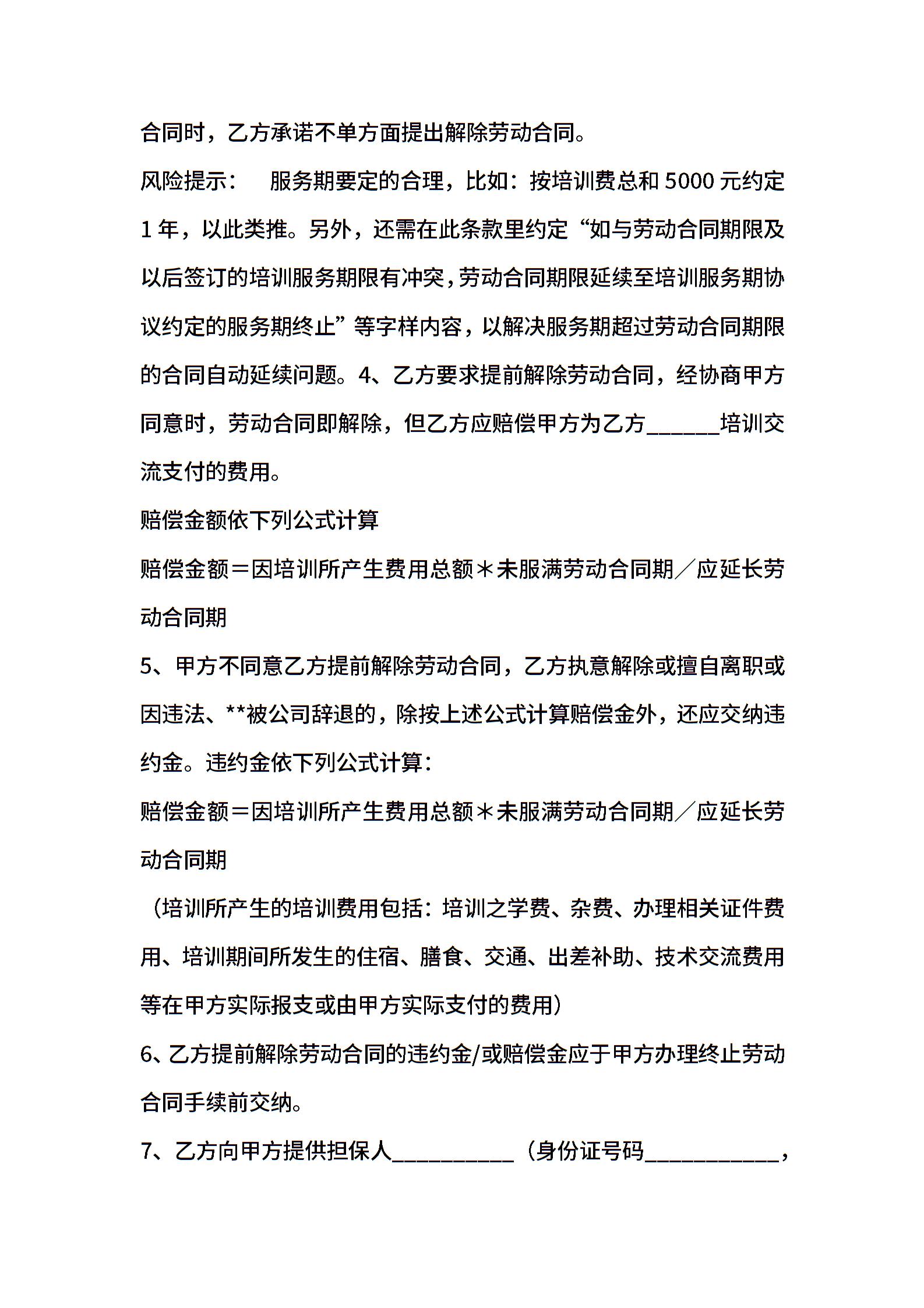 合同时，乙方承诺不单方面提出解除劳动合同。

风险提示： 服务期要定的合理，比如：按培训费总和 5000 元约定 1 年，以此类推。另外，还需在此条款里约定“如与劳动合同期限及以后签订的培训服务期限有冲突，劳动合同期限延续至培训服务期协议约定的服务期终止”等字样内容，以解决服务期超过劳动合同期限的合同自动延续问题。4、乙方要求提前解除劳动合同，经协商甲方同意时，劳动合同即解除，但乙方应赔偿甲方为乙方______培训交流支付的费用。

赔偿金额依下列公式计算

赔偿金额＝因培训所产生费用总额＊未服满劳动合同期／应延长劳动合同期

5、甲方不同意乙方提前解除劳动合同，乙方执意解除或擅自离职或因违法、**被公司辞退的，除按上述公式计算赔偿金外，还应交纳违约金。违约金依下列公式计算：

赔偿金额＝因培训所产生费用总额＊未服满劳动合同期／应延长劳动合同期

（培训所产生的培训费用包括：培训之学费、杂费、办理相关证件费用、培训期间所发生的住宿、膳食、交通、出差补助、技术交流费用等在甲方实际报支或由甲方实际支付的费用）

6、乙方提前解除劳动合同的违约金/或赔偿金应于甲方办理终止劳动合同手续前交纳。

7、乙方向甲方提供担保人__________（身份证号码___________，